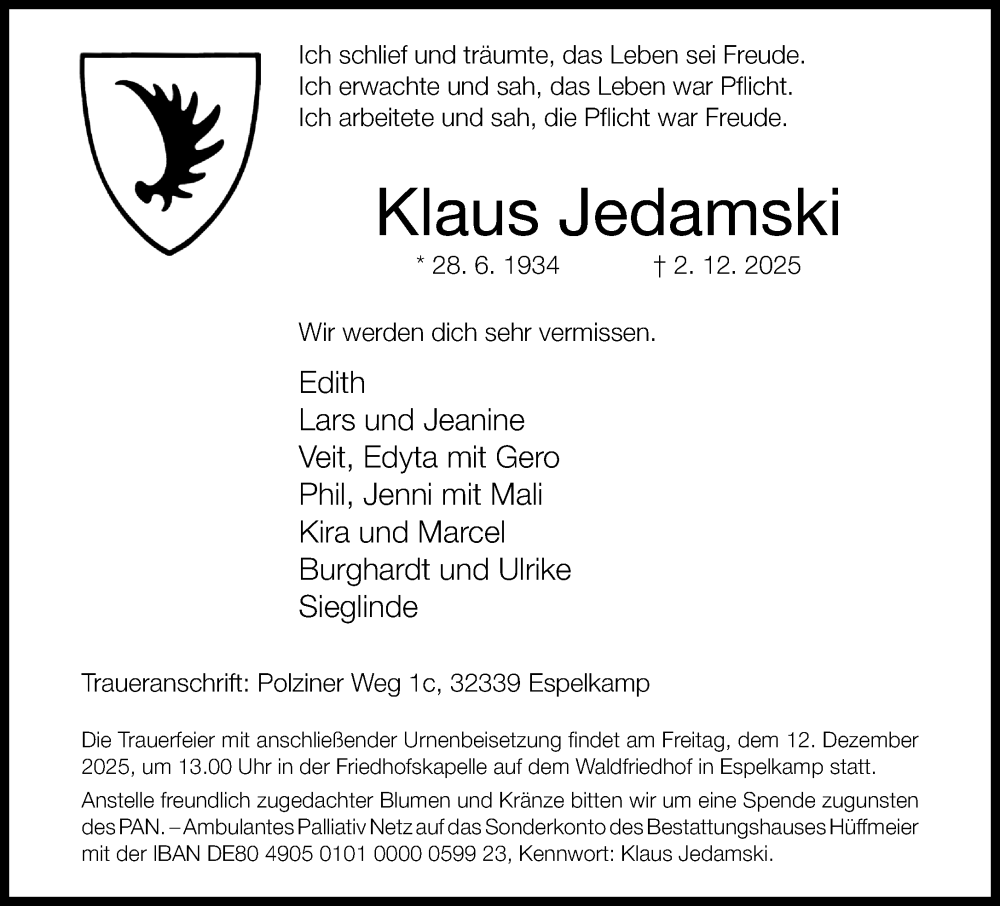 Ich schlief und träumte, das Leben sei Freude.
Ich erwachte und sah, das Leben war Pflicht.
Ich arbeitete und sah, die Pflicht war Freude.

Klaus Jedamski

* 28. 6. 1934 † 2. 12. 2025

Wir werden dich sehr vermissen.

Edith
Lars und Jeanine
Veit, Edyta mit Gero
Phil, Jenni mit Mali
Kira und Marcel
Burghardt und Ulrike
Sieglinde

Traueranschrift: Polziner Weg 1c, 32339 Espelkamp

Die Trauerfeier mit anschließender Urnenbeisetzung findet am Freitag, dem 12. Dezember 2025, um 13.00 Uhr in der Friedhofskapelle auf dem Waldfriedhof in Espelkamp statt.

Anstelle freundlich zugedachter Blumen und Kränze bitten wir um eine Spende zugunsten des PAN. – Ambulantes Palliativ Netz auf das Sonderkonto des Bestattungshauses Hüffmeier mit der IBAN DE80 4905 0101 0000 0599 23, Kennwort: Klaus Jedamski.